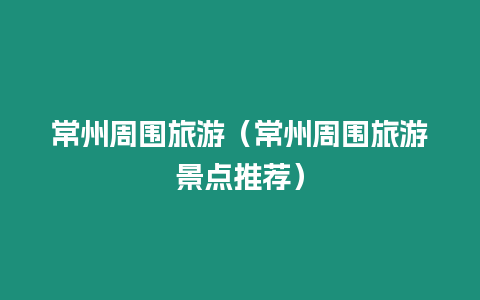 常州周围旅游（常州周围旅游景点推荐）